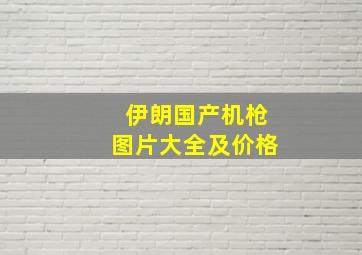 伊朗国产机枪
图片大全及价格